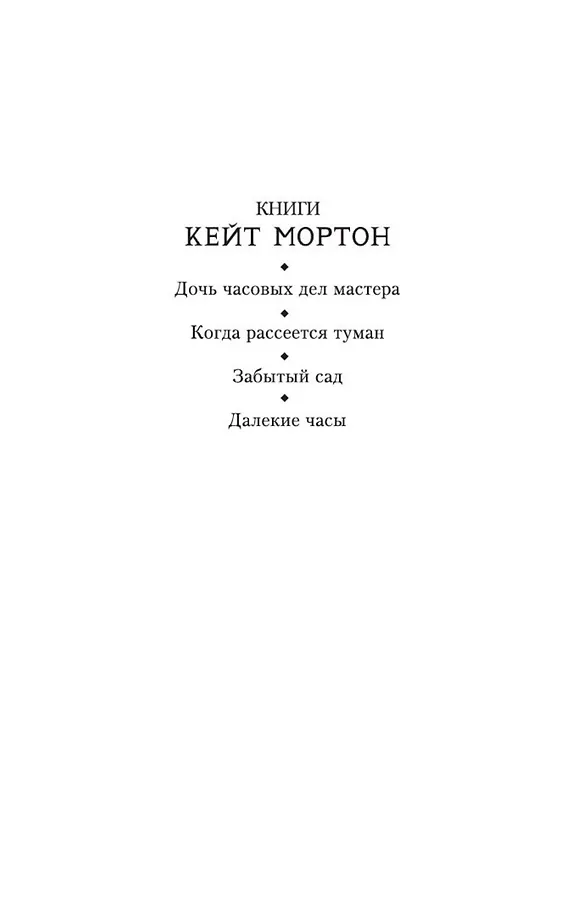 КНИГИ
КЕЙТ МОРТОН

Дочь часовых дел мастера

Когда рассеется туман

Забытый сад

Далекие часы